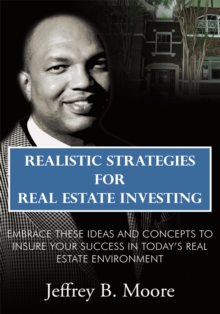 REALISTIC STRATEGIES FOR REAL ESTATE INVESTING

EMBRACE THESE IDEAS AND CONCEPTS TO INSURE YOUR SUCCESS IN TODAY'S REAL ESTATE ENVIRONMENT

Jeffrey B. Moore